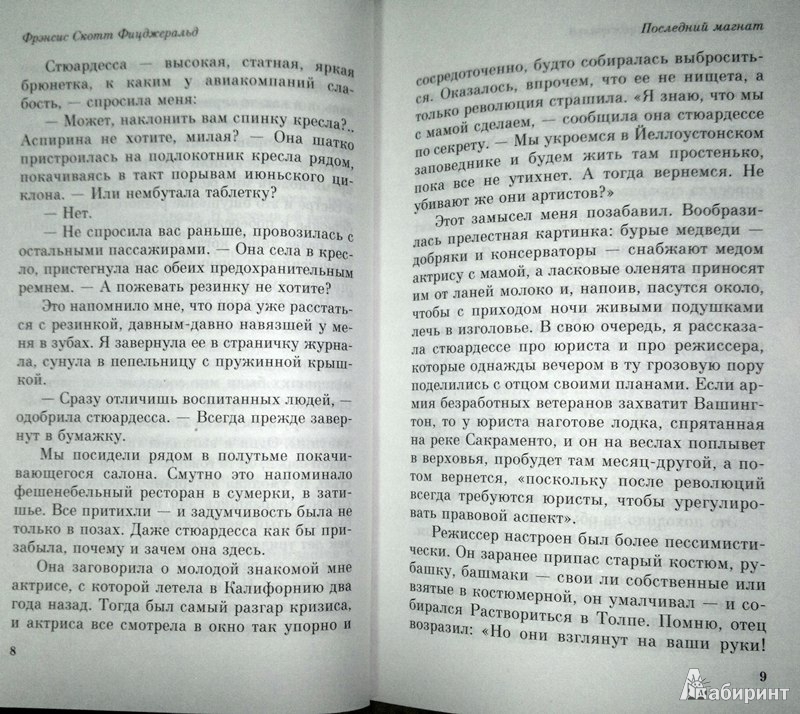 Фрэнсис Скотт Фицджеральд

Стюардесса — высокая, статная, яркая брюнетка, к каким у авиакомпаний слабость, — спросила меня:

— Может, наклонить вам спинку кресла?.. Аспирина не хотите, милая? — Она шатко пристроилась на подлокотник кресла рядом, покачиваясь в такт порывам июньского циклона. — Или нембутала таблетку?

— Нет.

— Не спросила вас раньше, провозилась с остальными пассажирами. — Она села в кресло, пристегнула нас обеих предохранительным ремнем. — А пожевать резинку не хотите?

Это напомнило мне, что пора уже расстаться с резинкой, давным-давно навязшей у меня в зубах. Я завернула ее в страничку журнала, сунула в пепельницу с пружинной крышкой.

— Сразу отличишь воспитанных людей, — одобрила стюардесса. — Всегда прежде завернут в бумажку.

Мы посидели рядом в полутьме покачивающегося салона. Смутно это напоминало фешенебельный ресторан в сумерки, в затишье. Все притихли — и задумчивость была не только в позах. Даже стюардесса как бы призабыла, почему и зачем она здесь.

Она заговорила о молодой знакомой мне актрисе, с которой летела в Калифорнию два года назад. Тогда был самый разгар кризиса, и актриса все смотрела в окно так упорно и

8

Последний магнат

сосредоточенно, будто собиралась выброситься. Оказалось, впрочем, что ее не нищета, а только революция страшила. «Я знаю, что мы с мамой сделаем, — сообщила она стюардессе по секрету. — Мы укроемся в Йеллоустонском заповеднике и будем жить там простенько, пока все не утихнет. А тогда вернемся. Не убивают же они артистов?»

Этот замысел меня позабавил. Вообразилась прелестная картинка: бурые медведи — добряки и консерваторы — снабжают медом актрису с мамой, а ласковые оленята приносят им от ланей молоко и, напоив, пасутся около, чтобы с приходом ночи живыми подушками лечь в изголовье. В свою очередь, я рассказала стюардессе про юриста и про режиссера, которые однажды вечером в ту грозовую пору поделились с отцом своими планами. Если армия безработных ветеранов захватит Вашингтон, то у юриста наготове лодка, спрятанная на реке Сакраменто, и он на веслах поплывет в верховья, пробудет там месяц-другой, а потом вернется, «поскольку после революций всегда требуются юристы, чтобы урегулировать правовой аспект».

Режиссер настроен был более пессимистически. Он заранее припас старый костюм, рубашку, башмаки — свои ли собственные или взятые в костюмерной, он умалчивал — и собирался Раствориться в Толпе. Помню, отец возразил: «Но они взглянут на ваши руки!

9

Лабиринт